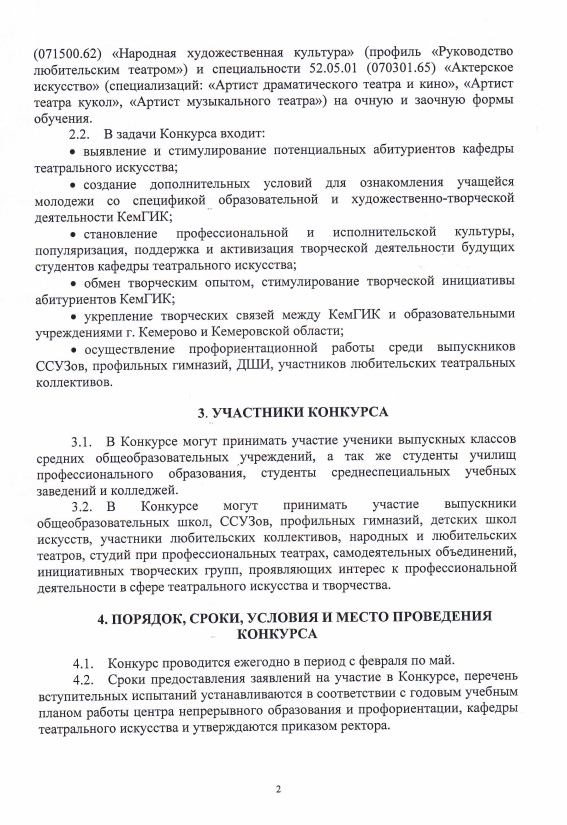 (071500.62) «Народная художественная культура» (профиль «Руководство любительским театром») и специальности 52.05.01 (070301.65) «Актерское искусство» (специализаций: «Артист драматического театра и кино», «Артист театра кукол», «Артист музыкального театра») на очную и заочную формы обучения.

2.2. В задачи Конкурса входит:

• выявление и стимулирование потенциальных абитуриентов кафедры театрального искусства;

• создание дополнительных условий для ознакомления учащейся молодежи со спецификой образовательной и художественно-творческой деятельности КемГИК;

• становление профессиональной и исполнительской культуры, популяризация, поддержка и активизация творческой деятельности будущих студентов кафедры театрального искусства;

• обмен творческим опытом, стимулирование творческой инициативы абитуриентов КемГИК;

• укрепление творческих связей между КемГИК и образовательными учреждениями г. Кемерово и Кемеровской области;

• осуществление профориентационной работы среди выпускников ССУЗов, профильных гимназий, ДШИ, участников любительских театральных коллективов.

3. УЧАСТНИКИ КОНКУРСА

3.1. В Конкурсе могут принимать участие ученики выпускных классов средних общеобразовательных учреждений, а так же студенты училищ профессионального образования, студенты среднеспециальных учебных заведений и колледжей.

3.2. В Конкурсе могут принимать участие выпускники общеобразовательных школ, ССУЗов, профильных гимназий, детских школ искусств, участники любительских коллективов, народных и любительских театров, студий при профессиональных театрах, самодеятельных объединений, инициативных творческих групп, проявляющих интерес к профессиональной деятельности в сфере театрального искусства и творчества.

4. ПОРЯДОК, СРОКИ, УСЛОВИЯ И МЕСТО ПРОВЕДЕНИЯ КОНКУРСА

4.1. Конкурс проводится ежегодно в период с февраля по май.

4.2. Сроки предоставления заявлений на участие в Конкурсе, перечень вступительных испытаний устанавливаются в соответствии с годовым учебным планом работы центра непрерывного образования и профориентации, кафедры театрального искусства и утверждаются приказом ректора.

2